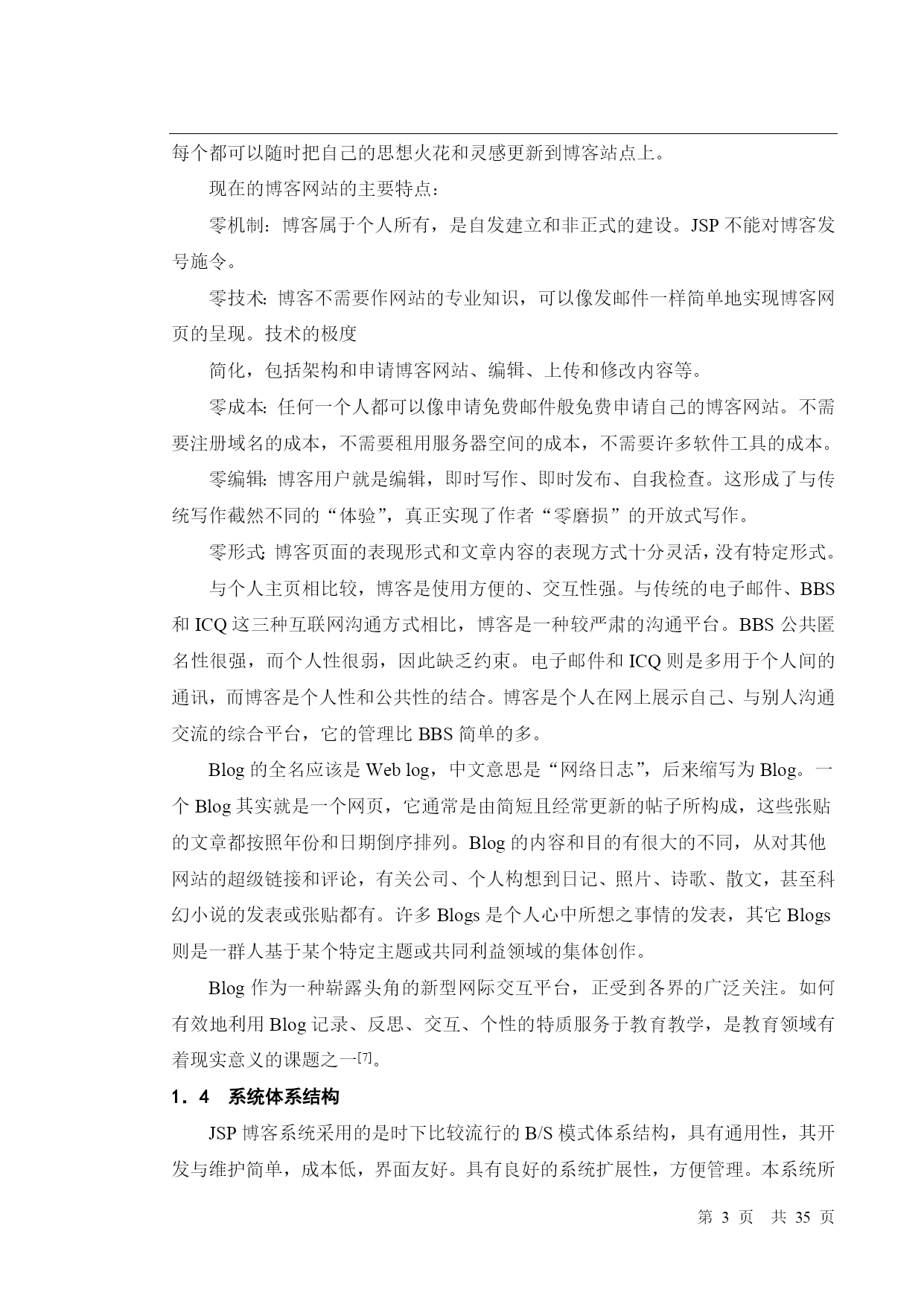 每个都可以随时把自己的思想火花和灵感更新到博客站点上。

现在的博客网站的主要特点：

零机制：博客属于个人所有，是自发建立和非正式的建设。JSP 不能对博客发号施令。

零技术：博客不需要作网站的专业知识，可以像发邮件一样简单地实现博客网页的呈现。技术的极度

简化，包括架构和申请博客网站、编辑、上传和修改内容等。

零成本：任何一个人都可以像申请免费邮件般免费申请自己的博客网站。不需要注册域名的成本，不需要租用服务器空间的成本，不需要许多软件工具的成本。

零编辑：博客用户就是编辑，即时写作、即时发布、自我检查。这形成了与传统写作截然不同的“体验”，真正实现了作者“零磨损”的开放式写作。

零形式：博客页面的表现形式和文章内容的表现方式十分灵活，没有特定形式。

与个人主页相比较，博客是使用方便的、交互性强。与传统的电子邮件、BBS 和 ICQ 这三种互联网沟通方式相比，博客是一种较严肃的沟通平台。BBS 公共匿名性很强，而个人性很弱，因此缺乏约束。电子邮件和 ICQ 则是多用于个人间的通讯，而博客是个人性和公共性的结合。博客是个人在网上展示自己、与别人沟通交流的综合平台，它的管理比 BBS 简单的多。

Blog 的全名应该是 Web log，中文意思是“网络日志”，后来缩写为 Blog。一个 Blog 其实就是一个网页，它通常是由简短且经常更新的帖子所构成，这些张贴的文章都按照年份和日期倒序排列。Blog 的内容和目的有很大的不同，从对其他网站的超级链接和评论，有关公司、个人构想到日记、照片、诗歌、散文，甚至科幻小说的发表或张贴都有。许多 Blogs 是个人心中所想之事情的发表，其它 Blogs 则是一群人基于某个特定主题或共同利益领域的集体创作。

Blog 作为一种崭露头角的新型网际交互平台，正受到各界的广泛关注。如何有效地利用 Blog 记录、反思、交互、个性的特质服务于教育教学，是教育领域有着现实意义的课题之一[7]。

1．4　系统体系结构

JSP 博客系统采用的是时下比较流行的 B/S 模式体系结构，具有通用性，其开发与维护简单，成本低，界面友好。具有良好的系统扩展性，方便管理。本系统所

第 3 页　共 35 页